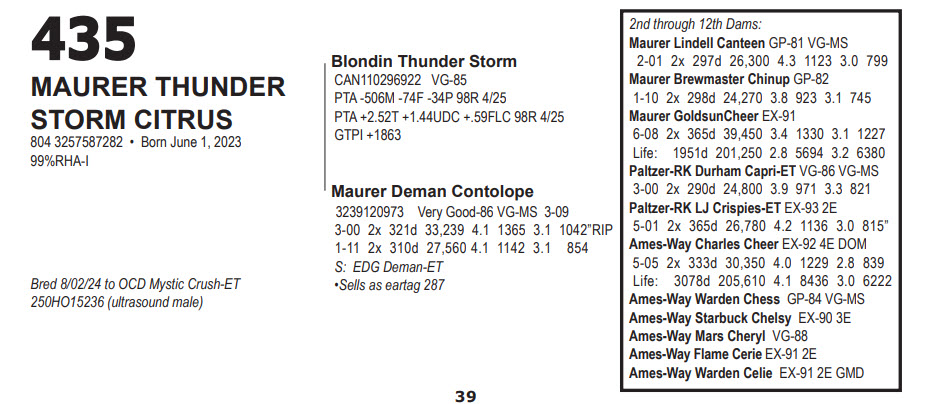 435

MAURER THUNDER STORM CITRUS

804 3257587282 • Born June 1, 2023
99%RHA-I

Bred 8/02/24 to OCD Mystic Crush-ET
250HO15236 (ultrasound male)

Blondin Thunder Storm
CAN110296922 VG-85
PTA -506M -74F -34P 98R 4/25
PTA +2.52T +1.44UDC +.59FLC 98R 4/25
GTPI +1863

Maurer Deman Contolope
3239120973 Very Good-86 VG-MS 3-09
3-00 2x 321d 33,239 4.1 1365 3.1 1042"RIP
1-11 2x 310d 27,560 4.1 1142 3.1 854
S: EDG Deman-ET
•Sells as eartag 287

2nd through 12th Dams:
Maurer Lindell Canteen GP-81 VG-MS
2-01 2x 297d 26,300 4.3 1123 3.0 799
Maurer Brewmaster Chinup GP-82
1-10 2x 298d 24,270 3.8 923 3.1 745
Maurer GoldsunCheer EX-91
6-08 2x 365d 39,450 3.4 1330 3.1 1227
Life: 1951d 201,250 2.8 5694 3.2 6380
Paltzer-RK Durham Capri-ET VG-86 VG-MS
3-00 2x 290d 24,800 3.9 971 3.3 821
Paltzer-RK LJ Crispies-ET EX-93 2E
5-01 2x 365d 26,780 4.2 1136 3.0 815"
Ames-Way Charles Cheer EX-92 4E DOM
5-05 2x 333d 30,350 4.0 1229 2.8 839
Life: 3078d 205,610 4.1 8436 3.0 6222
Ames-Way Warden Chess GP-84 VG-MS
Ames-Way Starbuck Chelsy EX-90 3E
Ames-Way Mars Cheryl VG-88
Ames-Way Flame Cerie EX-91 2E
Ames-Way Warden Celie EX-91 2E GMD

39